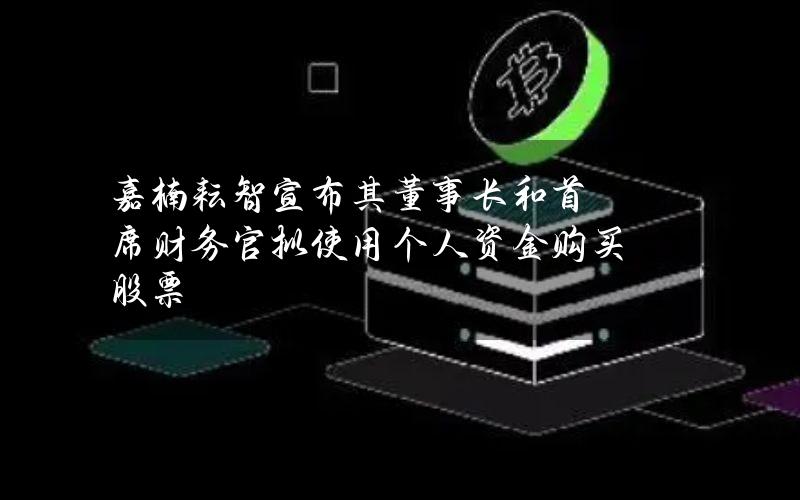 嘉楠耘智宣布其董事长和首席财务官拟使用个人资金购买股票